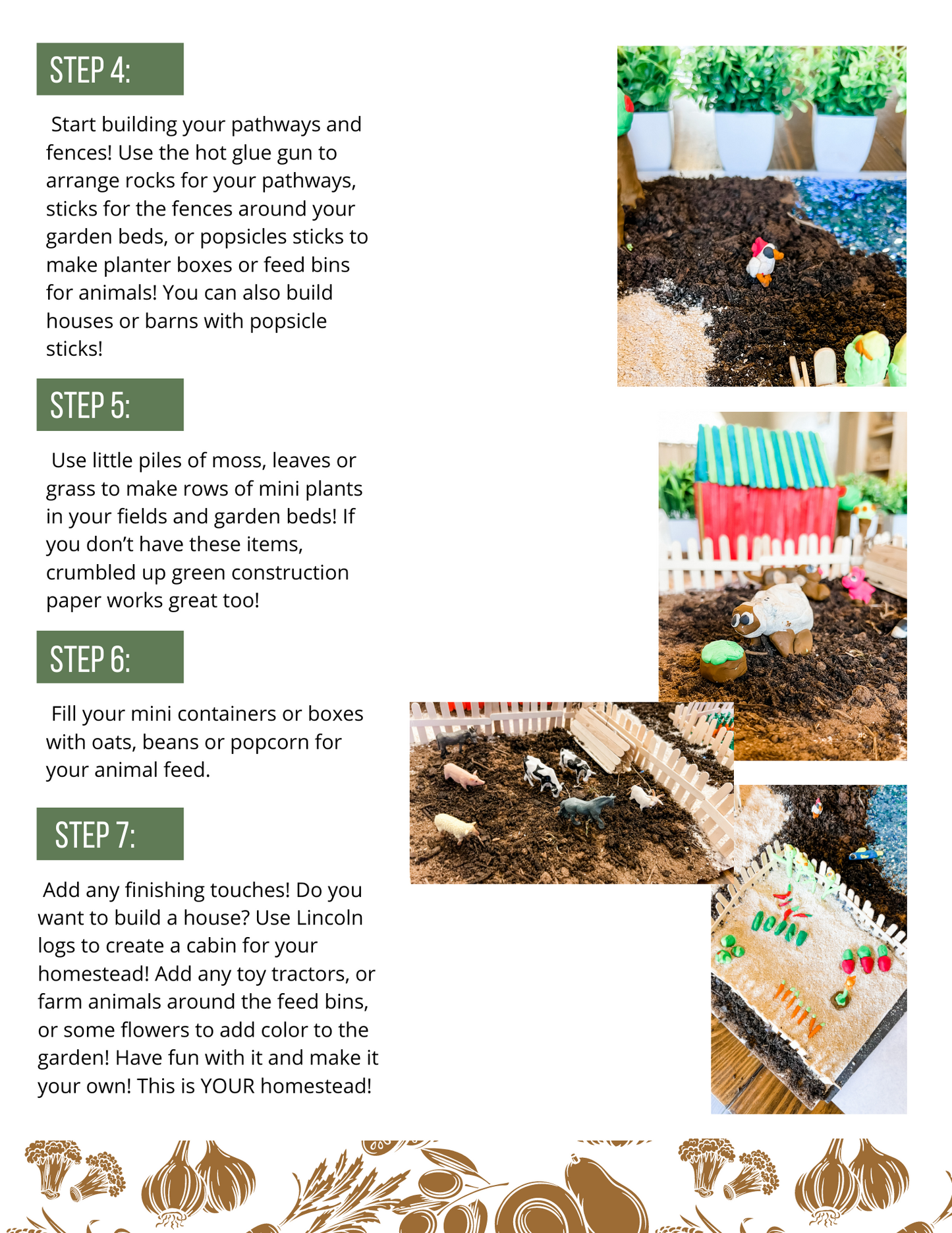 STEP 4:

Start building your pathways and fences! Use the hot glue gun to arrange rocks for your pathways, sticks for the fences around your garden beds, or popsicles sticks to make planter boxes or feed bins for animals! You can also build houses or barns with popsicle sticks!

STEP 5:

Use little piles of moss, leaves or grass to make rows of mini plants in your fields and garden beds! If you don't have these items, crumbled up green construction paper works great too!

STEP 6:

Fill your mini containers or boxes with oats, beans or popcorn for your animal feed.

STEP 7:

Add any finishing touches! Do you want to build a house? Use Lincoln logs to create a cabin for your homestead! Add any toy tractors, or farm animals around the feed bins, or some flowers to add color to the garden! Have fun with it and make it your own! This is YOUR homestead!